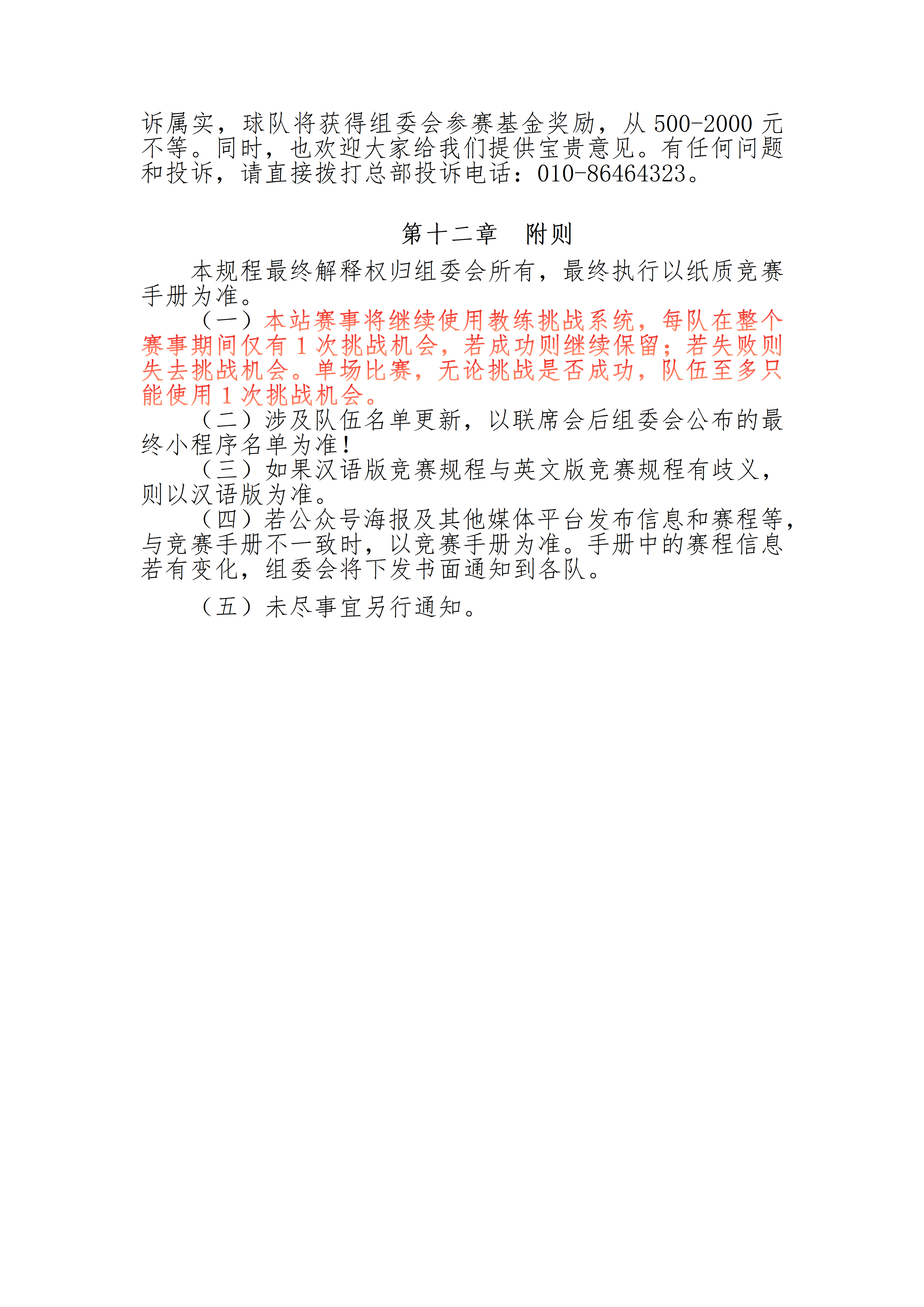 诉属实，球队将获得组委会参赛基金奖励，从 500-2000 元不等。同时，也欢迎大家给我们提供宝贵意见。有任何问题和投诉，请直接拨打总部投诉电话：010-86464323。

第十二章　附则

本规程最终解释权归组委会所有，最终执行以纸质竞赛手册为准。

（一）本站赛事将继续使用教练挑战系统，每队在整个赛事期间仅有 1 次挑战机会，若成功则继续保留；若失败则失去挑战机会。单场比赛，无论挑战是否成功，队伍至多只能使用 1 次挑战机会。

（二）涉及队伍名单更新，以联席会后组委会公布的最终小程序名单为准！

（三）如果汉语版竞赛规程与英文版竞赛规程有歧义，则以汉语版为准。

（四）若公众号海报及其他媒体平台发布信息和赛程等，与竞赛手册不一致时，以竞赛手册为准。手册中的赛程信息若有变化，组委会将下发书面通知到各队。

（五）未尽事宜另行通知。